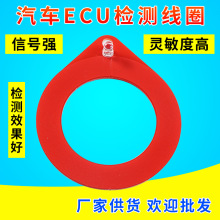 汽车ECU检测线圈

信号强

灵敏度高

检测效果好

厂家供货 欢迎批发